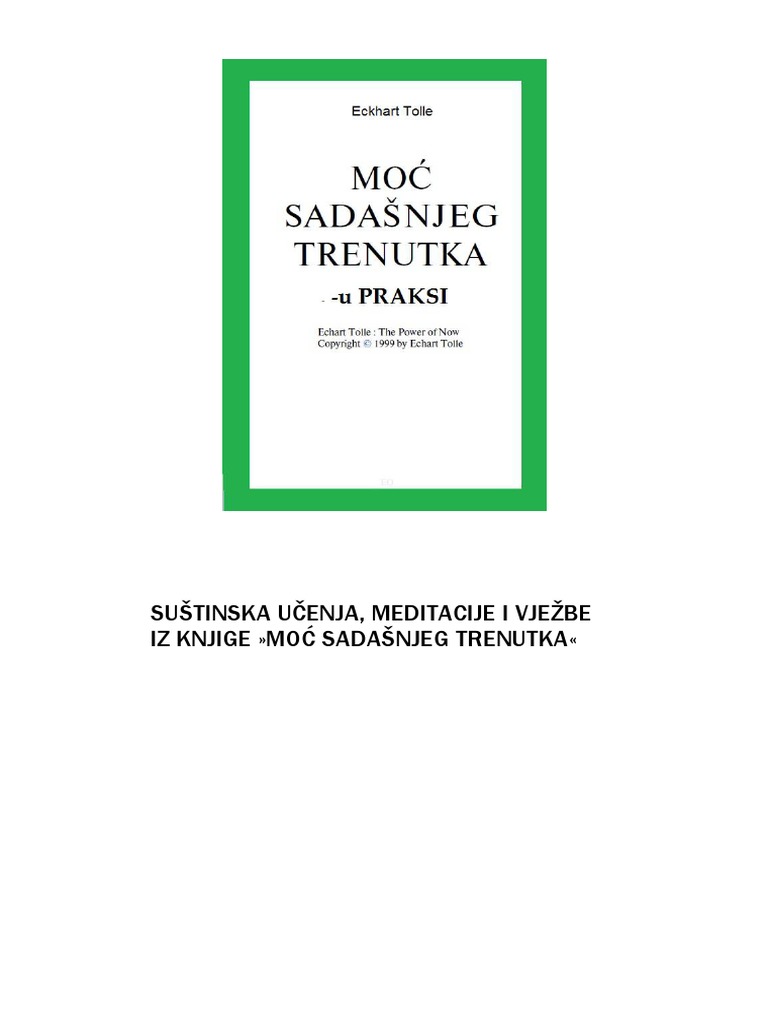 Eckhart Tolle

MOĆ SADAŠNJEG TRENUTKA

-u PRAKSI

Echart Tolle : The Power of Now
Copyright © 1999 by Echart Tolle

SUŠTINSKA UČENJA, MEDITACIJE I VJEŽBE IZ KNJIGE »MOĆ SADAŠNJEG TRENUTKA«